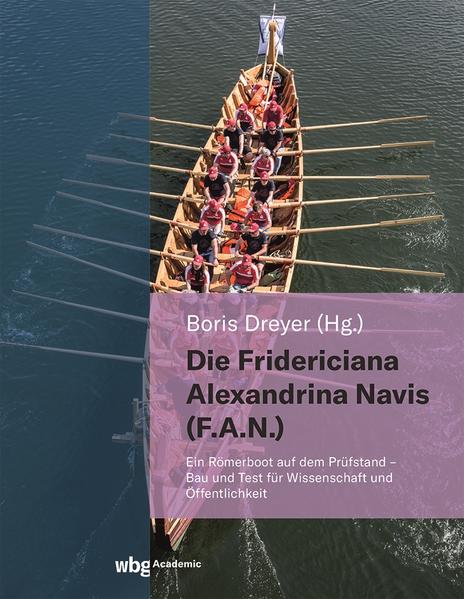 Boris Dreyer (Hg.)

Die Fridericiana Alexandrina Navis (F.A.N.)

Ein Römerboot auf dem Prüfstand – Bau und Test für Wissenschaft und Öffentlichkeit

wbg Academic